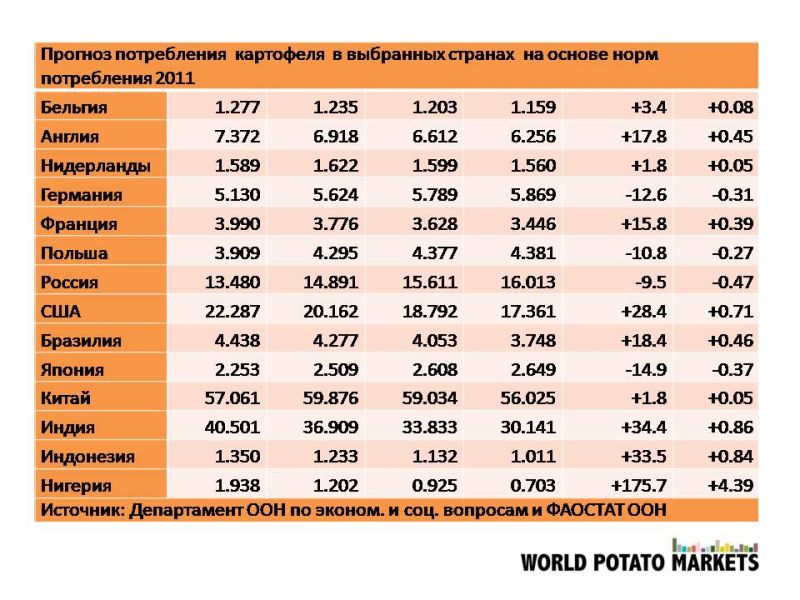 Прогноз потребления картофеля в выбранных странах на основе норм потребления 2011

| | | | | | | |
|---|---|---|---|---|---|---|
| Бельгия | 1.277 | 1.235 | 1.203 | 1.159 | +3.4 | +0.08 |
| Англия | 7.372 | 6.918 | 6.612 | 6.256 | +17.8 | +0.45 |
| Нидерланды | 1.589 | 1.622 | 1.599 | 1.560 | +1.8 | +0.05 |
| Германия | 5.130 | 5.624 | 5.789 | 5.869 | -12.6 | -0.31 |
| Франция | 3.990 | 3.776 | 3.628 | 3.446 | +15.8 | +0.39 |
| Польша | 3.909 | 4.295 | 4.377 | 4.381 | -10.8 | -0.27 |
| Россия | 13.480 | 14.891 | 15.611 | 16.013 | -9.5 | -0.47 |
| США | 22.287 | 20.162 | 18.792 | 17.361 | +28.4 | +0.71 |
| Бразилия | 4.438 | 4.277 | 4.053 | 3.748 | +18.4 | +0.46 |
| Япония | 2.253 | 2.509 | 2.608 | 2.649 | -14.9 | -0.37 |
| Китай | 57.061 | 59.876 | 59.034 | 56.025 | +1.8 | +0.05 |
| Индия | 40.501 | 36.909 | 33.833 | 30.141 | +34.4 | +0.86 |
| Индонезия | 1.350 | 1.233 | 1.132 | 1.011 | +33.5 | +0.84 |
| Нигерия | 1.938 | 1.202 | 0.925 | 0.703 | +175.7 | +4.39 |

Источник: Департамент ООН по эконом. и соц. вопросам и ФАОСТАТ ООН

WORLD POTATO MARKETS